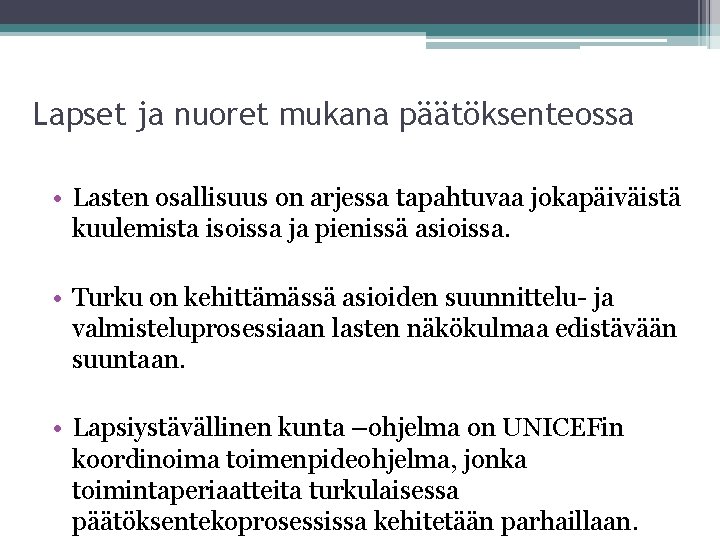 Lapset ja nuoret mukana päätöksenteossa

• Lasten osallisuus on arjessa tapahtuvaa jokapäiväistä kuulemista isoissa ja pienissä asioissa.

• Turku on kehittämässä asioiden suunnittelu- ja valmisteluprosessiaan lasten näkökulmaa edistävään suuntaan.

• Lapsiystävällinen kunta –ohjelma on UNICEFin koordinoima toimenpideohjelma, jonka toimintaperiaatteita turkulaisessa päätöksentekoprosessissa kehitetään parhaillaan.